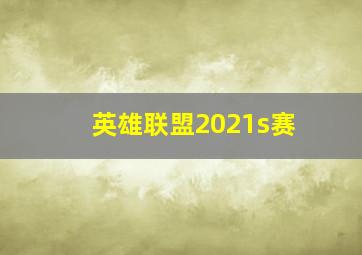 英雄联盟2021s赛